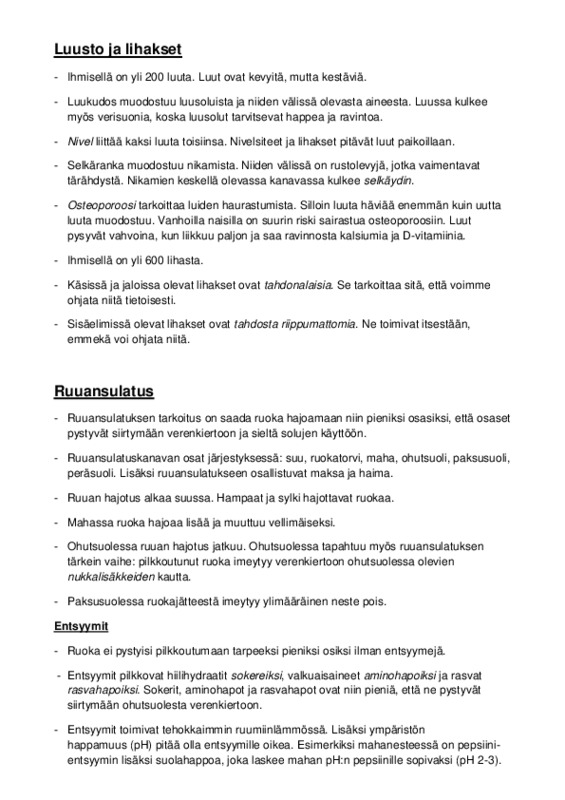 Luusto ja lihakset

- Ihmisellä on yli 200 luuta. Luut ovat kevyitä, mutta kestäviä.

- Luukudos muodostuu luusoluista ja niiden välissä olevasta aineesta. Luussa kulkee myös verisuonia, koska luusolut tarvitsevat happea ja ravintoa.

- Nivel liittää kaksi luuta toisiinsa. Nivelsiteet ja lihakset pitävät luut paikoillaan.

- Selkäranka muodostuu nikamista. Niiden välissä on rustolevyjä, jotka vaimentavat tärähdystä. Nikamien keskellä olevassa kanavassa kulkee selkäydin.

- Osteoporoosi tarkoittaa luiden haurastumista. Silloin luuta häviää enemmän kuin uutta luuta muodostuu. Vanhoilla naisilla on suurin riski sairastua osteoporoosiin. Luut pysyvät vahvoina, kun liikkuu paljon ja saa ravinnosta kalsiumia ja D-vitamiinia.

- Ihmisellä on yli 600 lihasta.

- Käsissä ja jaloissa olevat lihakset ovat tahdonalaisia. Se tarkoittaa sitä, että voimme ohjata niitä tietoisesti.

- Sisäelimissä olevat lihakset ovat tahdosta riippumattomia. Ne toimivat itsestään, emmekä voi ohjata niitä.

Ruuansulatus

- Ruuansulatuksen tarkoitus on saada ruoka hajoamaan niin pieniksi osasiksi, että osaset pystyvät siirtymään verenkiertoon ja sieltä solujen käyttöön.

- Ruuansulatuskanavan osat järjestyksessä: suu, ruokatorvi, maha, ohutsuoli, paksusuoli, peräsuoli. Lisäksi ruuansulatukseen osallistuvat maksa ja haima.

- Ruuan hajotus alkaa suussa. Hampaat ja sylki hajottavat ruokaa.

- Mahassa ruoka hajoaa lisää ja muuttuu vellimäiseksi.

- Ohutsuolessa ruuan hajotus jatkuu. Ohutsuolessa tapahtuu myös ruuansulatuksen tärkein vaihe: pilkkoutunut ruoka imeytyy verenkiertoon ohutsuolessa olevien nukkalisäkkeiden kautta.

- Paksusuolessa ruokajätteestä imeytyy ylimääräinen neste pois.

Entsyymit

- Ruoka ei pystyisi pilkkoutumaan tarpeeksi pieniksi osiksi ilman entsyymejä.

- Entsyymit pilkkovat hiilihydraatit sokereiksi, valkuaisaineet aminohapoiksi ja rasvat rasvahapoiksi. Sokerit, aminohapot ja rasvahapot ovat niin pieniä, että ne pystyvät siirtymään ohutsuolesta verenkiertoon.

- Entsyymit toimivat tehokkaimmin ruumiinlämmössä. Lisäksi ympäristön happamuus (pH) pitää olla entsyymille oikea. Esimerkiksi mahanesteessä on pepsiini-entsyymin lisäksi suolahappoa, joka laskee mahan pH:n pepsiinille sopivaksi (pH 2-3).